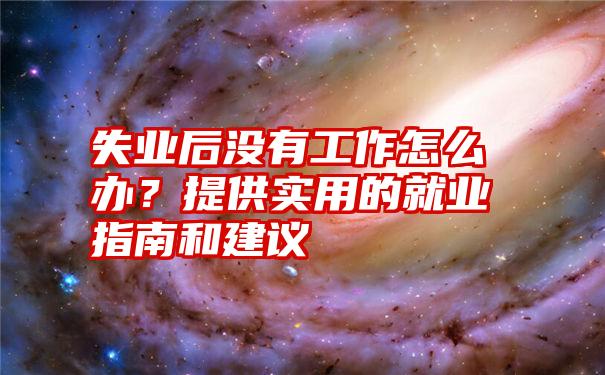 失业后没有工作怎么办？提供实用的就业指南和建议